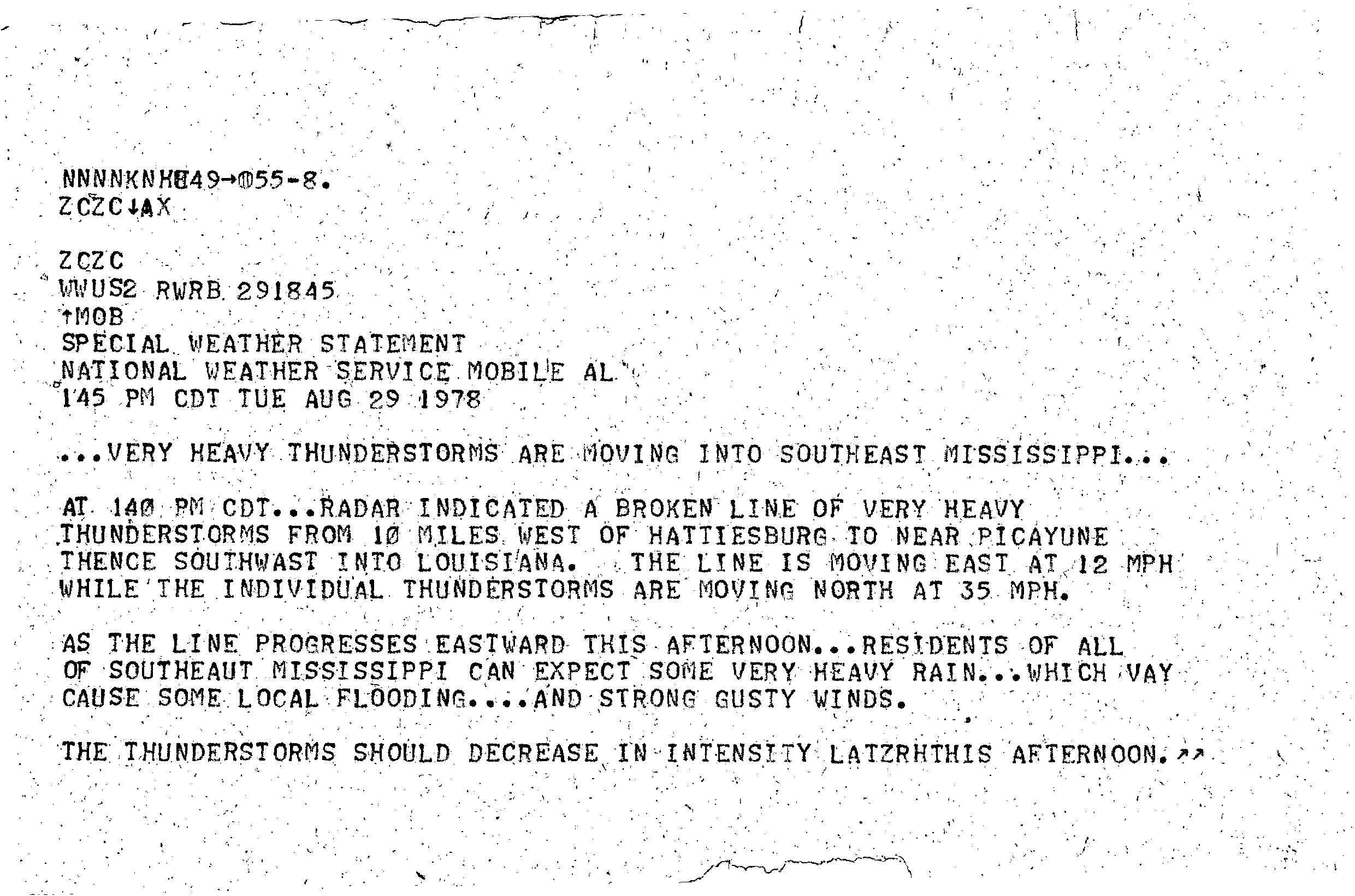 NNNNKNH049→055-8.
ZCZC↓AX

ZCZC
WWUS2 RWRB 291845
↑MOB
SPECIAL WEATHER STATEMENT
NATIONAL WEATHER SERVICE MOBILE AL
145 PM CDT TUE AUG 29 1978

...VERY HEAVY THUNDERSTORMS ARE MOVING INTO SOUTHEAST MISSISSIPPI...

AT 140 PM CDT...RADAR INDICATED A BROKEN LINE OF VERY HEAVY THUNDERSTORMS FROM 10 MILES WEST OF HATTIESBURG TO NEAR PICAYUNE THENCE SOUTHWAST INTO LOUISIANA. THE LINE IS MOVING EAST AT 12 MPH WHILE THE INDIVIDUAL THUNDERSTORMS ARE MOVING NORTH AT 35 MPH.

AS THE LINE PROGRESSES EASTWARD THIS AFTERNOON...RESIDENTS OF ALL OF SOUTHEAUT MISSISSIPPI CAN EXPECT SOME VERY HEAVY RAIN...WHICH VAY CAUSE SOME LOCAL FLOODING....AND STRONG GUSTY WINDS.

THE THUNDERSTORMS SHOULD DECREASE IN INTENSITY LATZRHTHIS AFTERNOON.↗↗